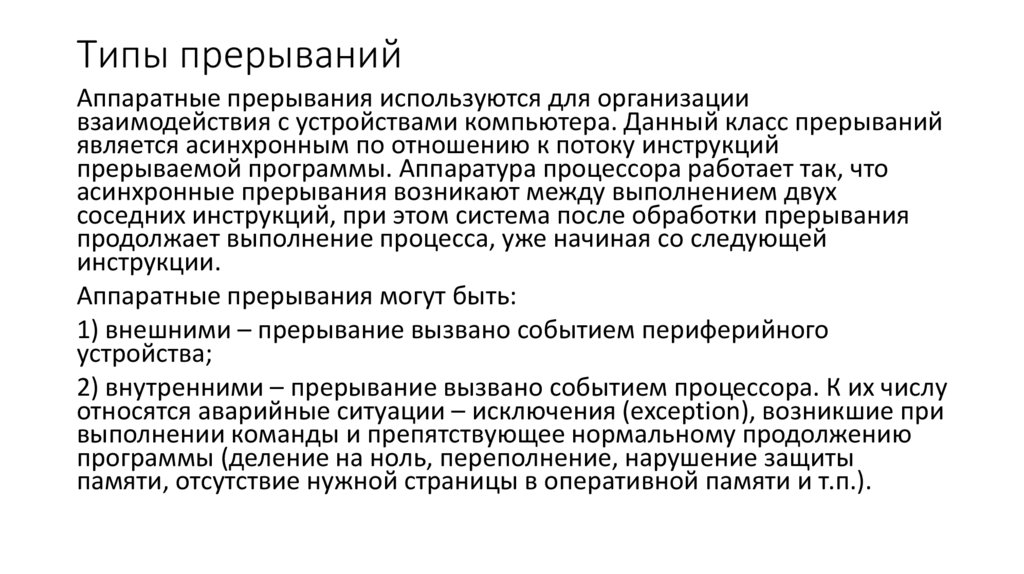 Типы прерываний

Аппаратные прерывания используются для организации взаимодействия с устройствами компьютера. Данный класс прерываний является асинхронным по отношению к потоку инструкций прерываемой программы. Аппаратура процессора работает так, что асинхронные прерывания возникают между выполнением двух соседних инструкций, при этом система после обработки прерывания продолжает выполнение процесса, уже начиная со следующей инструкции.

Аппаратные прерывания могут быть:

1) внешними – прерывание вызвано событием периферийного устройства;

2) внутренними – прерывание вызвано событием процессора. К их числу относятся аварийные ситуации – исключения (exception), возникшие при выполнении команды и препятствующее нормальному продолжению программы (деление на ноль, переполнение, нарушение защиты памяти, отсутствие нужной страницы в оперативной памяти и т.п.).